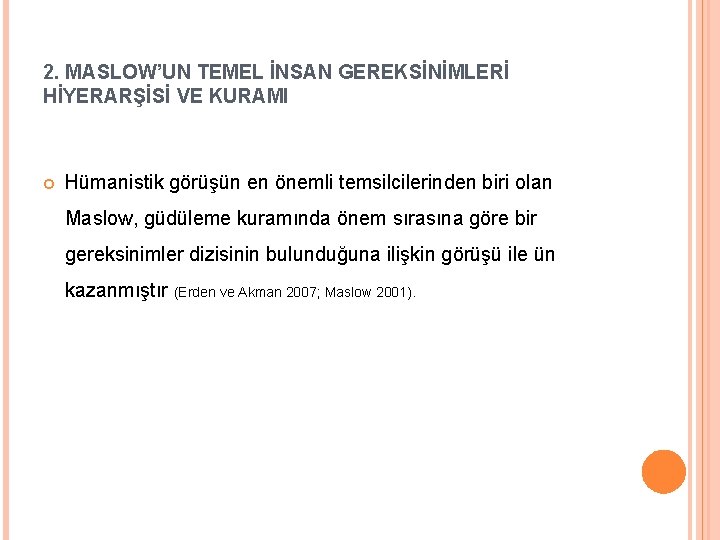 2. MASLOW'UN TEMEL İNSAN GEREKSİNİMLERİ HİYERARŞİSİ VE KURAMI

Hümanistik görüşün en önemli temsilcilerinden biri olan Maslow, güdüleme kuramında önem sırasına göre bir gereksinimler dizisinin bulunduğuna ilişkin görüşü ile ün kazanmıştır (Erden ve Akman 2007; Maslow 2001).